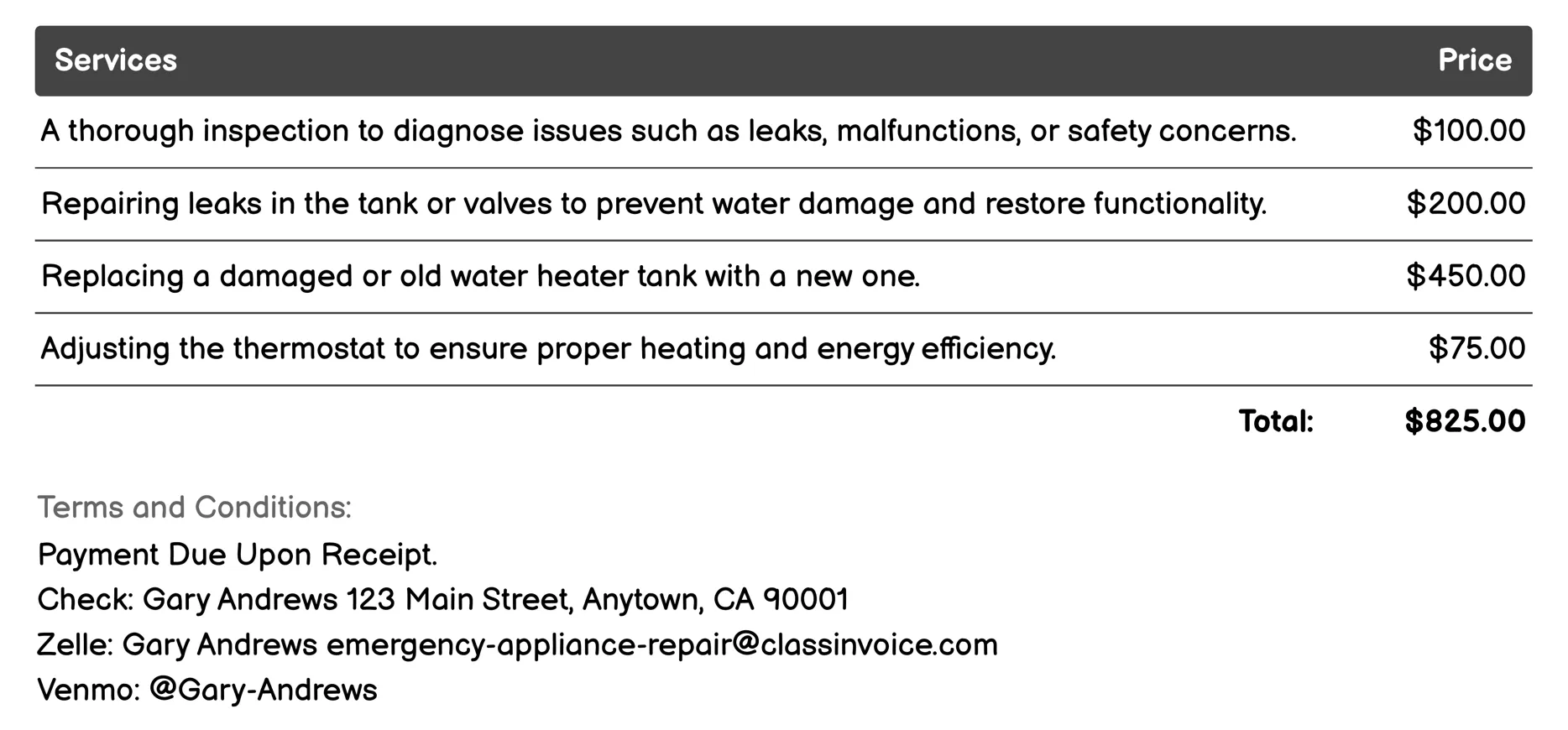 | Services | Price |
|---|---|
| A thorough inspection to diagnose issues such as leaks, malfunctions, or safety concerns. | \$100.00 |
| Repairing leaks in the tank or valves to prevent water damage and restore functionality. | \$200.00 |
| Replacing a damaged or old water heater tank with a new one. | \$450.00 |
| Adjusting the thermostat to ensure proper heating and energy efficiency. | \$75.00 |
| Total: | \$825.00 |

Terms and Conditions:
Payment Due Upon Receipt.
Check: Gary Andrews 123 Main Street, Anytown, CA 90001
Zelle: Gary Andrews emergency-appliance-repair@classinvoice.com
Venmo: @Gary-Andrews